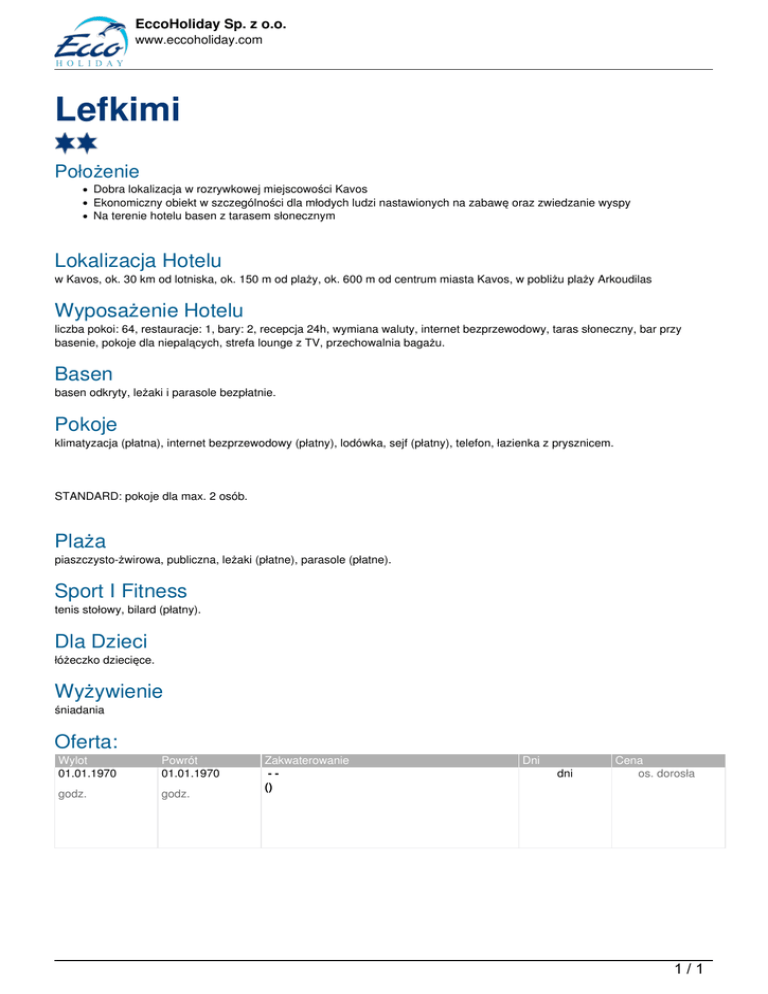 Ecco HOLIDAY

EccoHoliday Sp. z o.o.
www.eccoholiday.com

Lefkimi

Położenie
- Dobra lokalizacja w rozrywkowej miejscowości Kavos
- Ekonomiczny obiekt w szczególności dla młodych ludzi nastawionych na zabawę oraz zwiedzanie wyspy
- Na terenie hotelu basen z tarasem słonecznym

Lokalizacja Hotelu
w Kavos, ok. 30 km od lotniska, ok. 150 m od plaży, ok. 600 m od centrum miasta Kavos, w pobliżu plaży Arkoudilas

Wyposażenie Hotelu
liczba pokoi: 64, restauracje: 1, bary: 2, recepcja 24h, wymiana waluty, internet bezprzewodowy, taras słoneczny, bar przy basenie, pokoje dla niepalących, strefa lounge z TV, przechowalnia bagażu.

Basen
basen odkryty, leżaki i parasole bezpłatnie.

Pokoje
klimatyzacja (płatna), internet bezprzewodowy (płatny), lodówka, sejf (płatny), telefon, łazienka z prysznicem.

STANDARD: pokoje dla max. 2 osób.

Plaża
piaszczysto-żwirowa, publiczna, leżaki (płatne), parasole (płatne).

Sport I Fitness
tenis stołowy, bilard (płatny).

Dla Dzieci
łóżeczko dziecięce.

Wyżywienie
śniadania

Oferta:

| Wylot | Powrót | Zakwaterowanie | Dni | Cena |
|---|---|---|---|---|
| 01.01.1970 godz. | 01.01.1970 godz. | - - () | dni | os. dorosła |

1 / 1